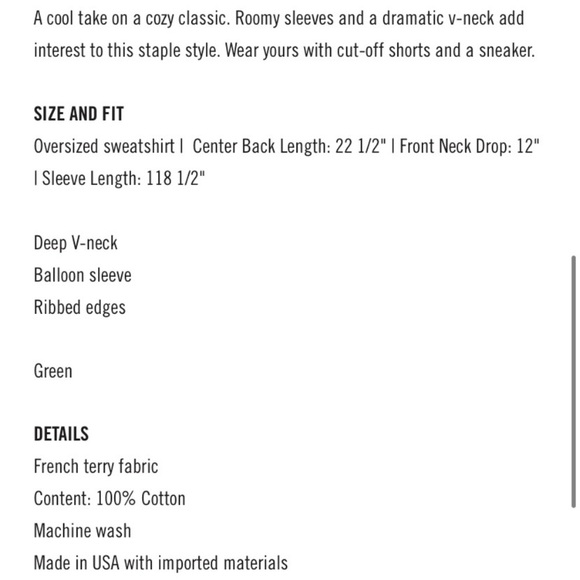 A cool take on a cozy classic. Roomy sleeves and a dramatic v-neck add interest to this staple style. Wear yours with cut-off shorts and a sneaker.

SIZE AND FIT
Oversized sweatshirt | Center Back Length: 22 1/2" | Front Neck Drop: 12" | Sleeve Length: 118 1/2"

Deep V-neck
Balloon sleeve
Ribbed edges

Green

DETAILS
French terry fabric
Content: 100% Cotton
Machine wash
Made in USA with imported materials